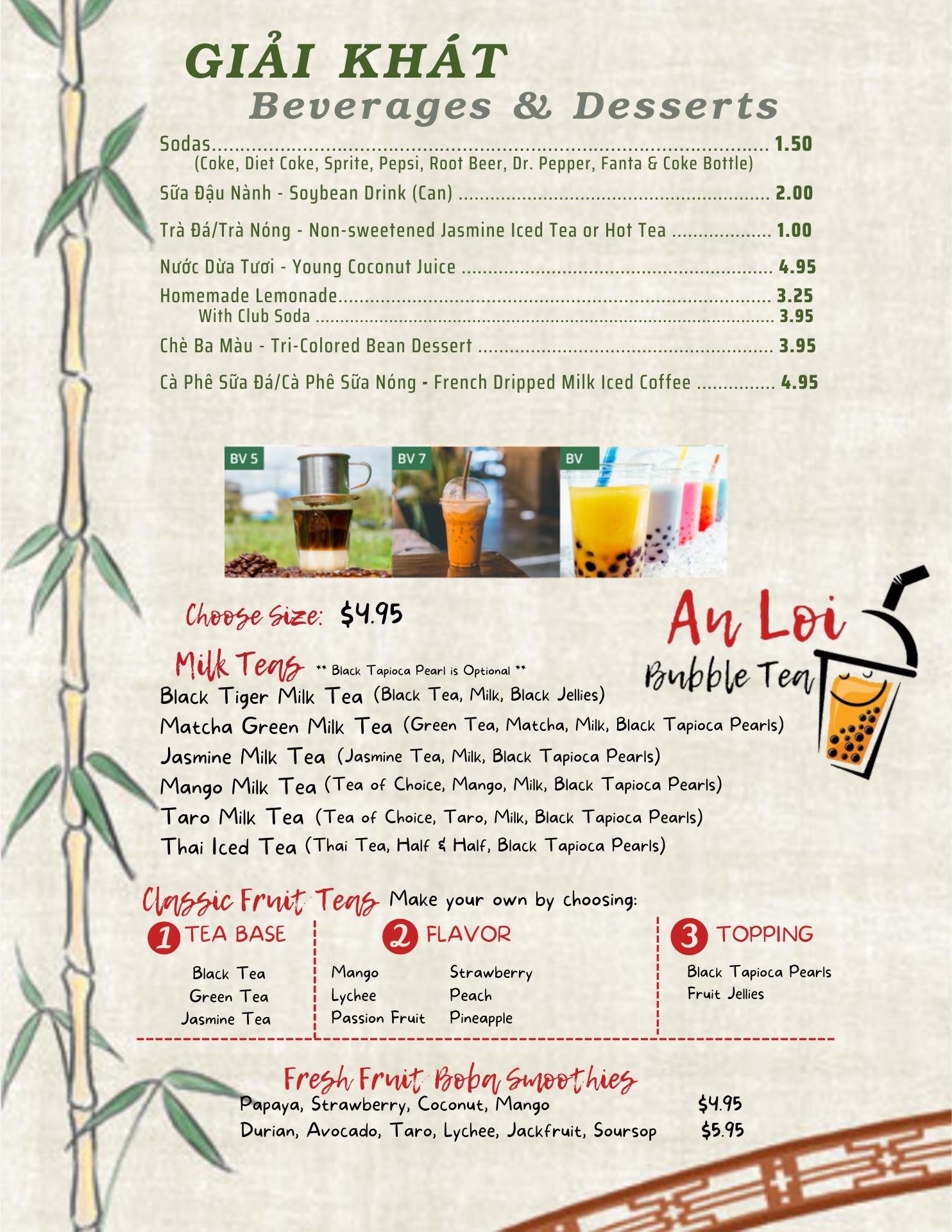 GIẢI KHÁT
Beverages & Desserts

Sodas 1.50
(Coke, Diet Coke, Sprite, Pepsi, Root Beer, Dr. Pepper, Fanta & Coke Bottle)

Sữa Đậu Nành - Soybean Drink (Can) 2.00

Trà Đá/Trà Nóng - Non-sweetened Jasmine Iced Tea or Hot Tea 1.00

Nước Dừa Tươi - Young Coconut Juice 4.95

Homemade Lemonade 3.25
With Club Soda 3.95

Chè Ba Màu - Tri-Colored Bean Dessert 3.95

Cà Phê Sữa Đá/Cà Phê Sữa Nóng - French Dripped Milk Iced Coffee 4.95

BV 5
BV 7
BV

Choose Size: $4.95

An Loi
Bubble Tea

Milk Teas ** Black Tapioca Pearl is Optional **
Black Tiger Milk Tea (Black Tea, Milk, Black Jellies)
Matcha Green Milk Tea (Green Tea, Matcha, Milk, Black Tapioca Pearls)
Jasmine Milk Tea (Jasmine Tea, Milk, Black Tapioca Pearls)
Mango Milk Tea (Tea of Choice, Mango, Milk, Black Tapioca Pearls)
Taro Milk Tea (Tea of Choice, Taro, Milk, Black Tapioca Pearls)
Thai Iced Tea (Thai Tea, Half & Half, Black Tapioca Pearls)

Classic Fruit Teas Make your own by choosing:

1 TEA BASE
Black Tea
Green Tea
Jasmine Tea

2 FLAVOR
Mango
Lychee
Passion Fruit
Strawberry
Peach
Pineapple

3 TOPPING
Black Tapioca Pearls
Fruit Jellies

Fresh Fruit Boba Smoothies
Papaya, Strawberry, Coconut, Mango $4.95
Durian, Avocado, Taro, Lychee, Jackfruit, Soursop $5.95